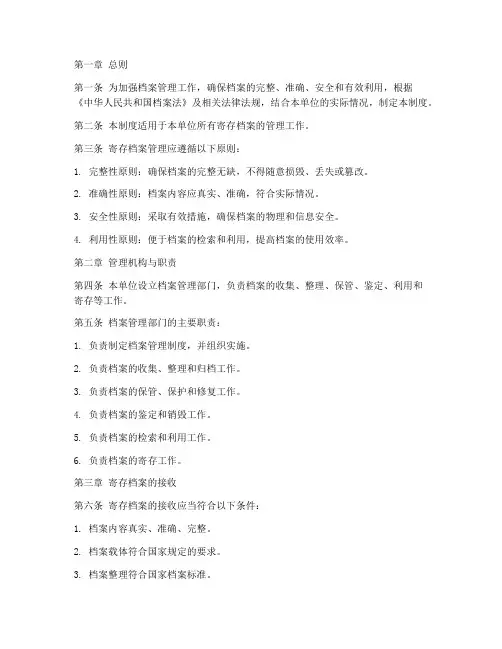 第一章 总则

第一条 为加强档案管理工作，确保档案的完整、准确、安全和有效利用，根据《中华人民共和国档案法》及相关法律法规，结合本单位的实际情况，制定本制度。

第二条 本制度适用于本单位所有寄存档案的管理工作。

第三条 寄存档案管理应遵循以下原则：

1. 完整性原则：确保档案的完整无缺，不得随意损毁、丢失或篡改。

2. 准确性原则：档案内容应真实、准确，符合实际情况。

3. 安全性原则：采取有效措施，确保档案的物理和信息安全。

4. 利用性原则：便于档案的检索和利用，提高档案的使用效率。

第二章 管理机构与职责

第四条 本单位设立档案管理部门，负责档案的收集、整理、保管、鉴定、利用和寄存等工作。

第五条 档案管理部门的主要职责：

1. 负责制定档案管理制度，并组织实施。

2. 负责档案的收集、整理和归档工作。

3. 负责档案的保管、保护和修复工作。

4. 负责档案的鉴定和销毁工作。

5. 负责档案的检索和利用工作。

6. 负责档案的寄存工作。

第三章 寄存档案的接收

第六条 寄存档案的接收应当符合以下条件：

1. 档案内容真实、准确、完整。

2. 档案载体符合国家规定的要求。

3. 档案整理符合国家档案标准。